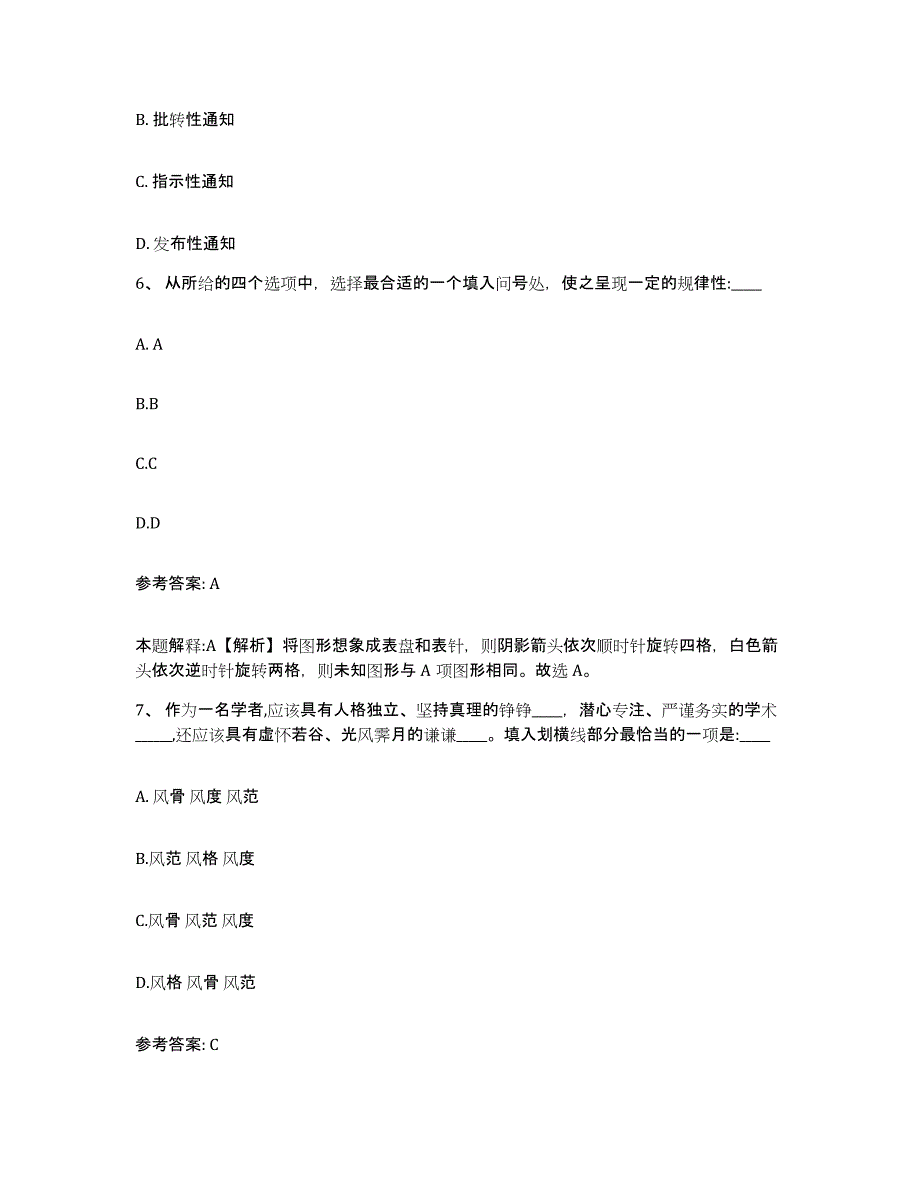 B. 批转性通知

C. 指示性通知

D. 发布性通知

6、 从所给的四个选项中，选择最合适的一个填入问号处，使之呈现一定的规律性:____

A. A

B.B

C.C

D.D

参考答案: A

本题解释:A【解析】将图形想象成表盘和表针，则阴影箭头依次顺时针旋转四格，白色箭头依次逆时针旋转两格，则未知图形与 A 项图形相同。故选 A。

7、 作为一名学者,应该具有人格独立、坚持真理的铮铮____，潜心专注、严谨务实的学术_____,还应该具有虚怀若谷、光风霁月的谦谦____。填入划横线部分最恰当的一项是:____

A. 风骨 风度 风范

B.风范 风格 风度

C.风骨 风范 风度

D.风格 风骨 风范

参考答案: C